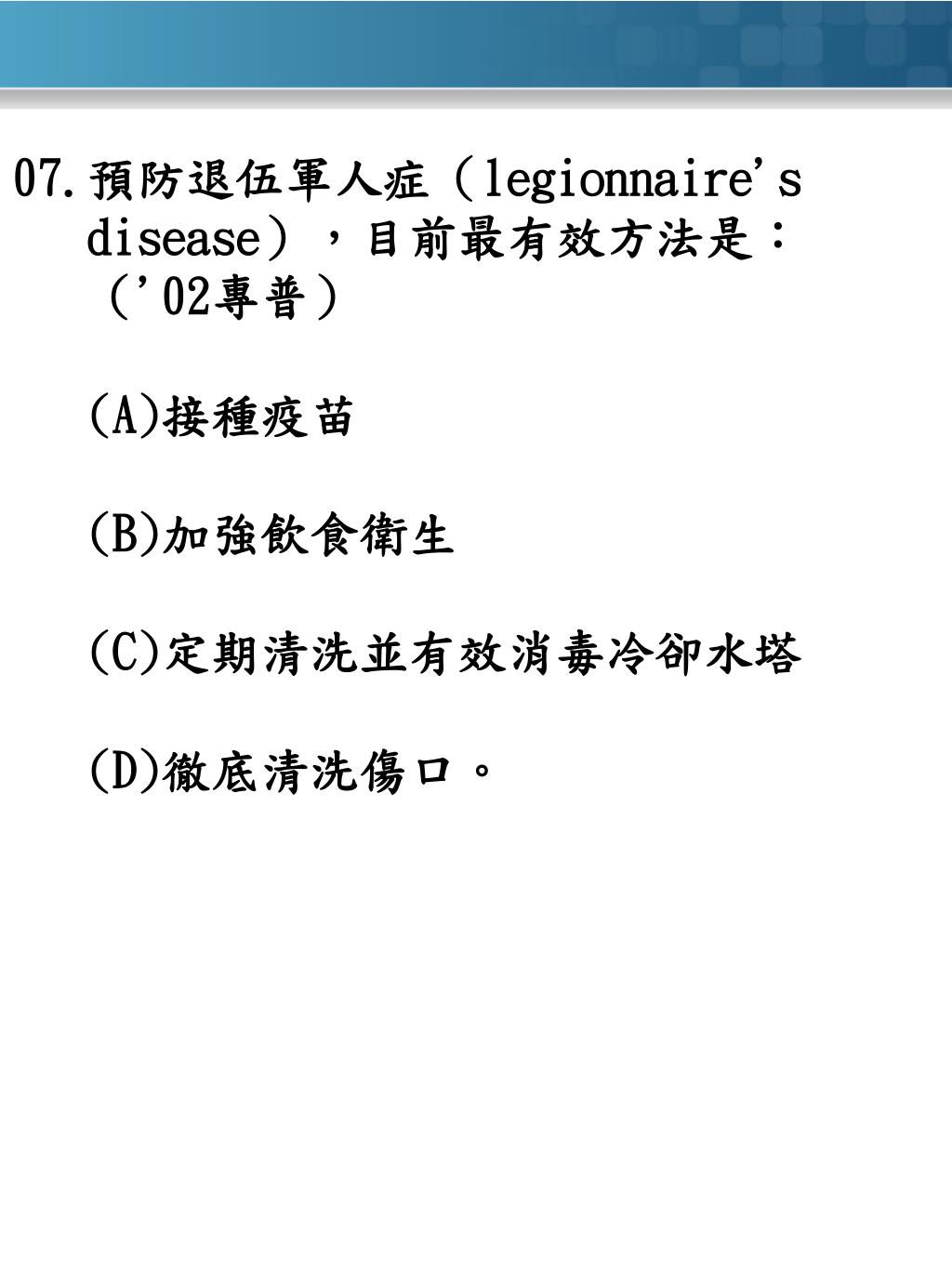 07.預防退伍軍人症（legionnaire's disease），目前最有效方法是：（'02專普）

(A)接種疫苗

(B)加強飲食衛生

(C)定期清洗並有效消毒冷卻水塔

(D)徹底清洗傷口。